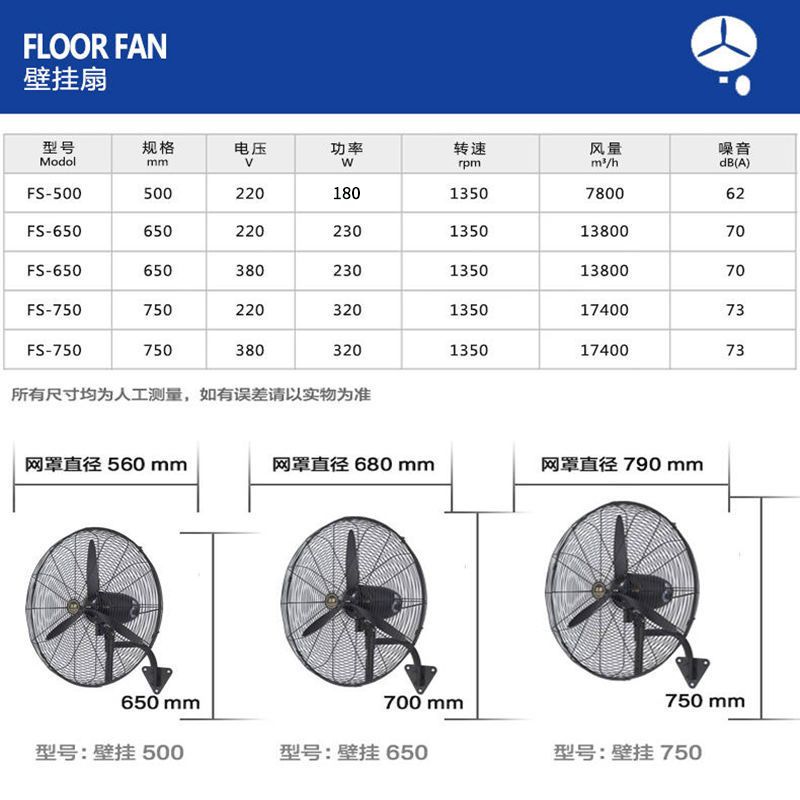 FLOOR FAN
壁挂扇

| 型号 Modol | 规格 mm | 电压 V | 功率 W | 转速 rpm | 风量 m³/h | 噪音 dB(A) |
|---|---|---|---|---|---|---|
| FS-500 | 500 | 220 | 180 | 1350 | 7800 | 62 |
| FS-650 | 650 | 220 | 230 | 1350 | 13800 | 70 |
| FS-650 | 650 | 380 | 230 | 1350 | 13800 | 70 |
| FS-750 | 750 | 220 | 320 | 1350 | 17400 | 73 |
| FS-750 | 750 | 380 | 320 | 1350 | 17400 | 73 |

所有尺寸均为人工测量，如有误差请以实物为准

网罩直径 560 mm
650 mm
型号：壁挂 500

网罩直径 680 mm
700 mm
型号：壁挂 650

网罩直径 790 mm
750 mm
型号：壁挂 750